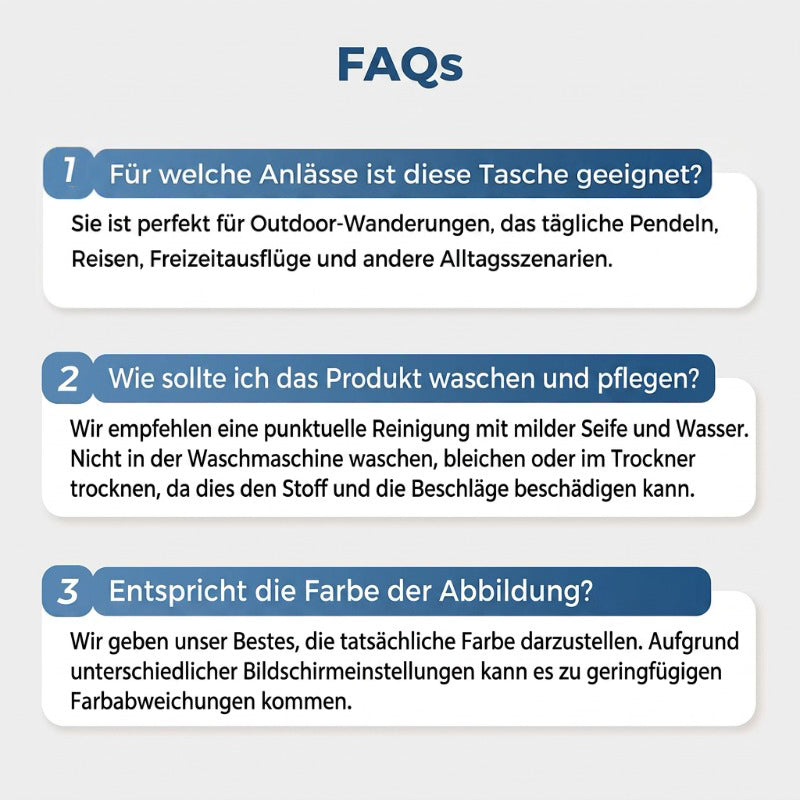 FAQs

1 Für welche Anlässe ist diese Tasche geeignet?

Sie ist perfekt für Outdoor-Wanderungen, das tägliche Pendeln, Reisen, Freizeitausflüge und andere Alltagsszenarien.

2 Wie sollte ich das Produkt waschen und pflegen?

Wir empfehlen eine punktuelle Reinigung mit milder Seife und Wasser. Nicht in der Waschmaschine waschen, bleichen oder im Trockner trocknen, da dies den Stoff und die Beschläge beschädigen kann.

3 Entspricht die Farbe der Abbildung?

Wir geben unser Bestes, die tatsächliche Farbe darzustellen. Aufgrund unterschiedlicher Bildschirmeinstellungen kann es zu geringfügigen Farbabweichungen kommen.